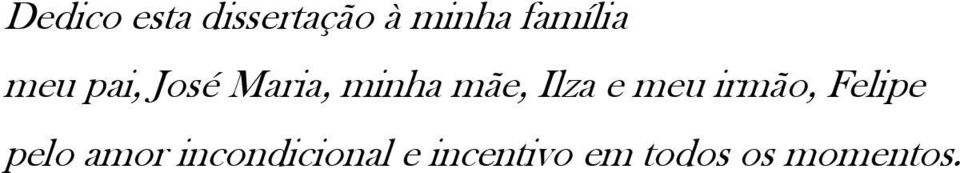 Dedico esta dissertação à minha família

meu pai, José Maria, minha mãe, Ilza e meu irmão, Felipe

pelo amor incondicional e incentivo em todos os momentos.